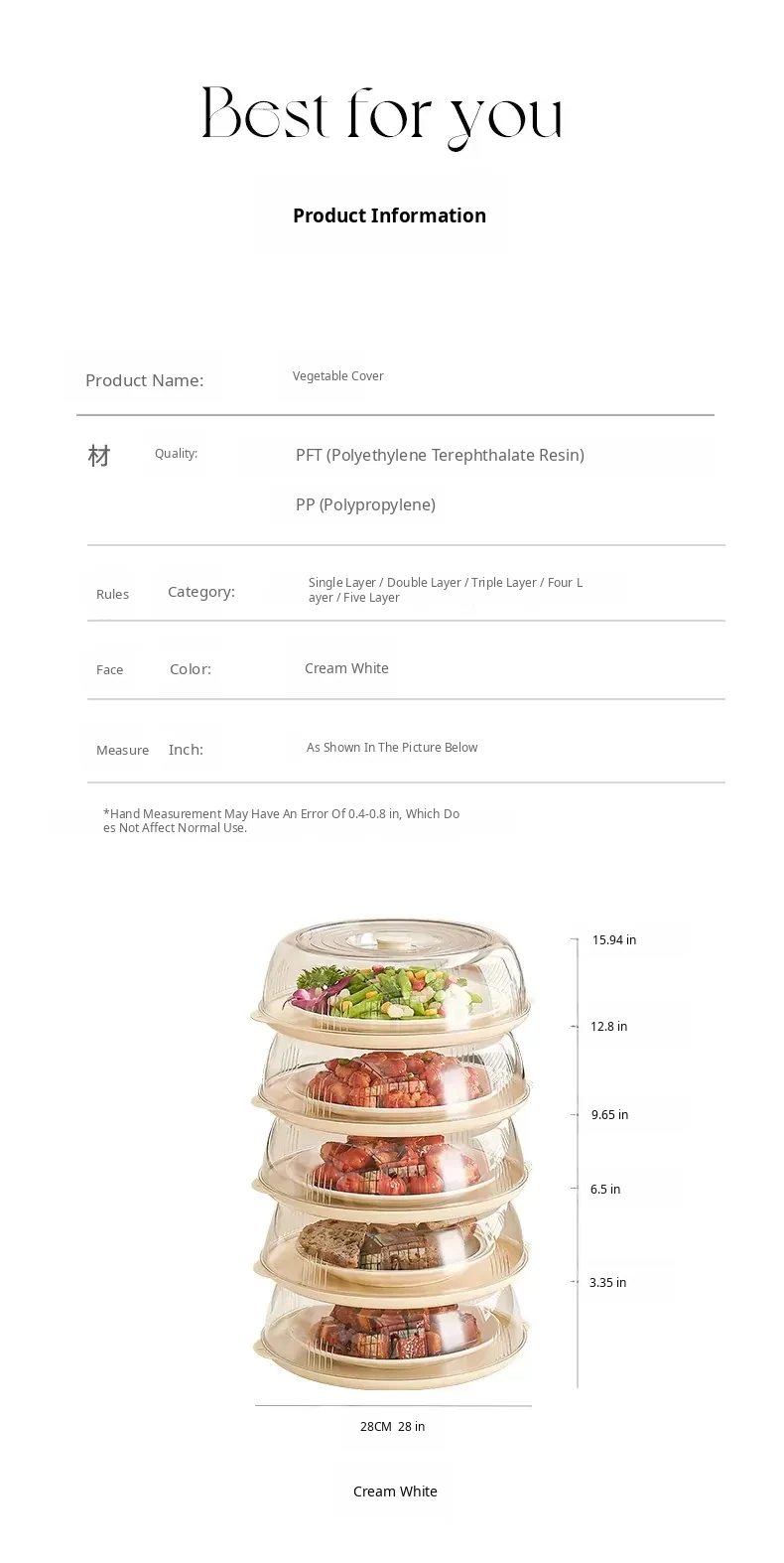 Best for you

Product Information

Product Name: Vegetable Cover

材 Quality: PFT (Polyethylene Terephthalate Resin)

PP (Polypropylene)

Rules Category: Single Layer / Double Layer / Triple Layer / Four Layer / Five Layer

Face Color: Cream White

Measure Inch: As Shown In The Picture Below

*Hand Measurement May Have An Error Of 0.4-0.8 in, Which Does Not Affect Normal Use.

15.94 in

12.8 in

9.65 in

6.5 in

3.35 in

28CM 28 in

Cream White